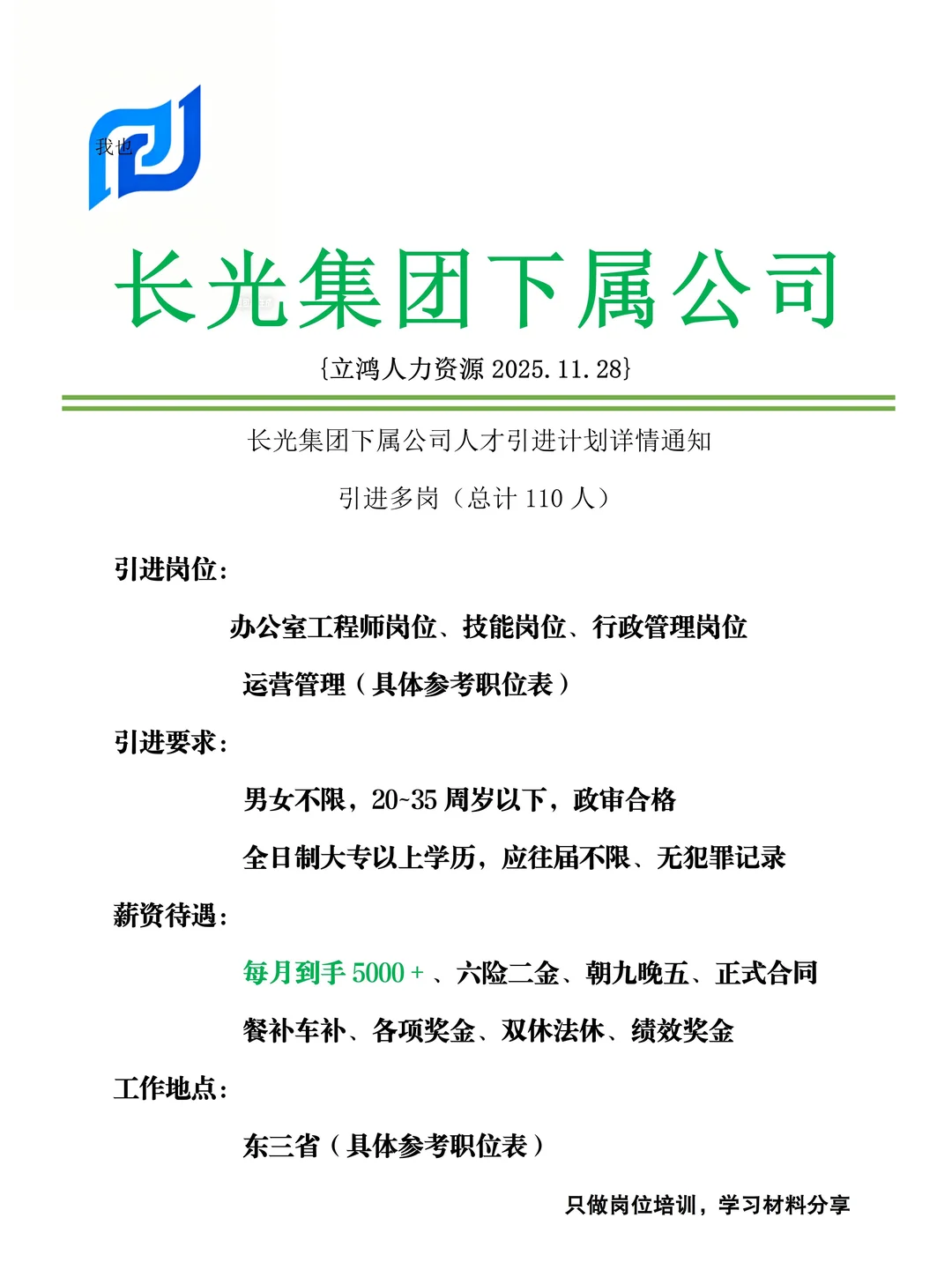 我也

长光集团下属公司

{立鸿人力资源 2025.11.28}

长光集团下属公司人才引进计划详情通知

引进多岗（总计 110 人）

引进岗位：

办公室工程师岗位、技能岗位、行政管理岗位

运营管理（具体参考职位表）

引进要求：

男女不限，20~35 周岁以下，政审合格

全日制大专以上学历，应往届不限、无犯罪记录

薪资待遇：

每月到手 5000 + 、六险二金、朝九晚五、正式合同

餐补车补、各项奖金、双休法休、绩效奖金

工作地点：

东三省（具体参考职位表）

只做岗位培训，学习材料分享